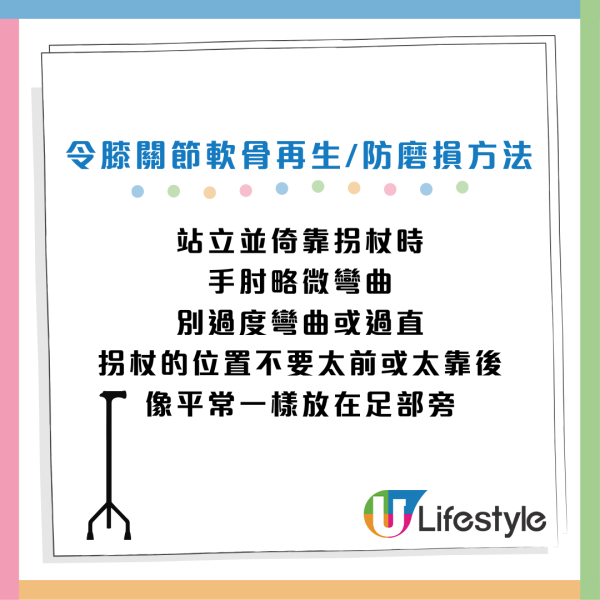 令膝關節軟骨再生/防磨損方法

站立並倚靠拐杖時
手肘略微彎曲
別過度彎曲或過直
拐杖的位置不要太前或太靠後
像平常一樣放在足部旁

U Lifestyle